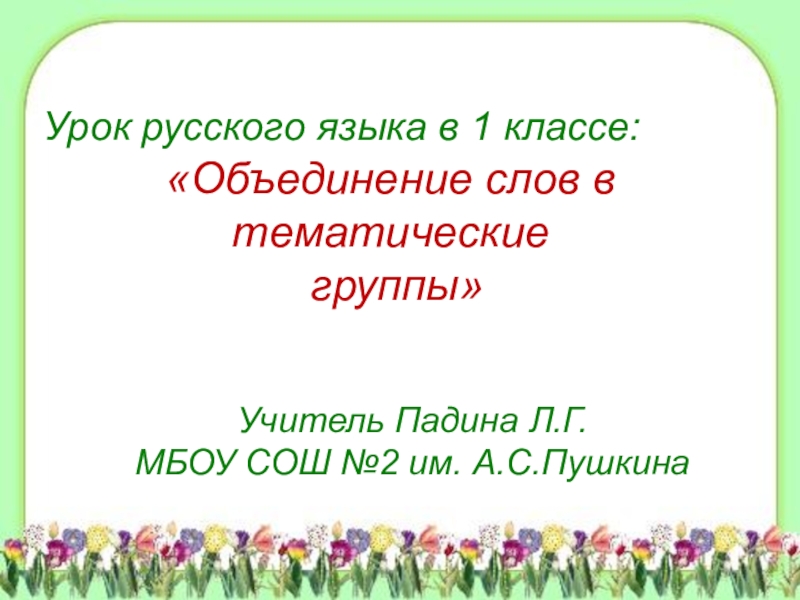 Урок русского языка в 1 классе:
«Объединение слов в тематические группы»

Учитель Падина Л.Г.
МБОУ СОШ №2 им. А.С.Пушкина